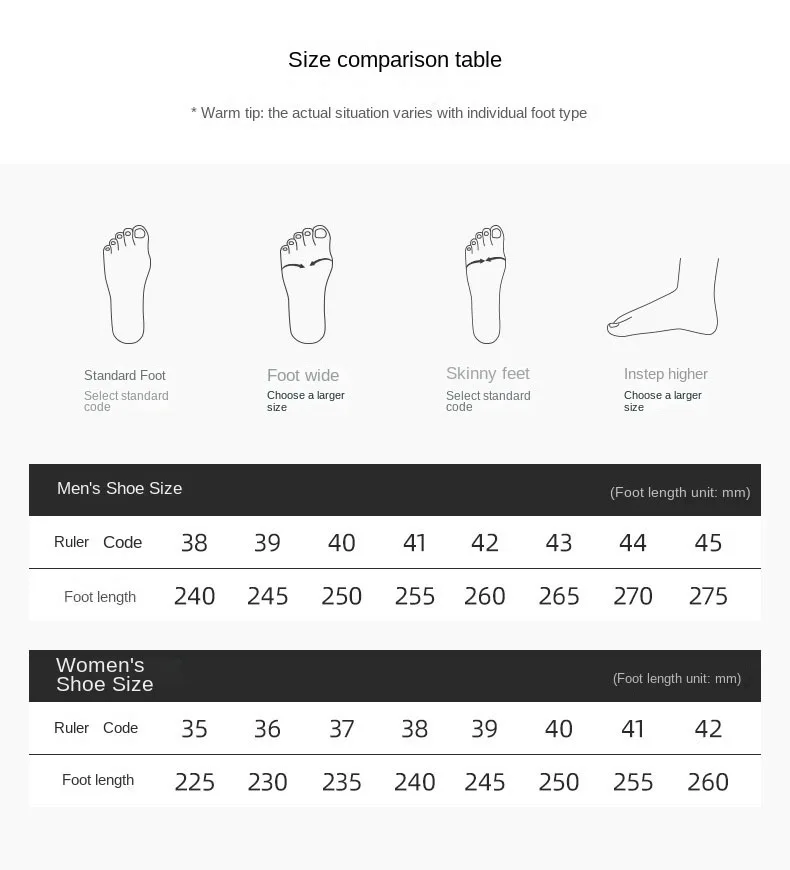 Size comparison table

* Warm tip: the actual situation varies with individual foot type

Standard Foot
Select standard code

Foot wide
Choose a larger size

Skinny feet
Select standard code

Instep higher
Choose a larger size

Men's Shoe Size (Foot length unit: mm)

| Ruler Code | 38 | 39 | 40 | 41 | 42 | 43 | 44 | 45 |
|---|---|---|---|---|---|---|---|---|
| Foot length | 240 | 245 | 250 | 255 | 260 | 265 | 270 | 275 |

Women's Shoe Size (Foot length unit: mm)

| Ruler Code | 35 | 36 | 37 | 38 | 39 | 40 | 41 | 42 |
|---|---|---|---|---|---|---|---|---|
| Foot length | 225 | 230 | 235 | 240 | 245 | 250 | 255 | 260 |